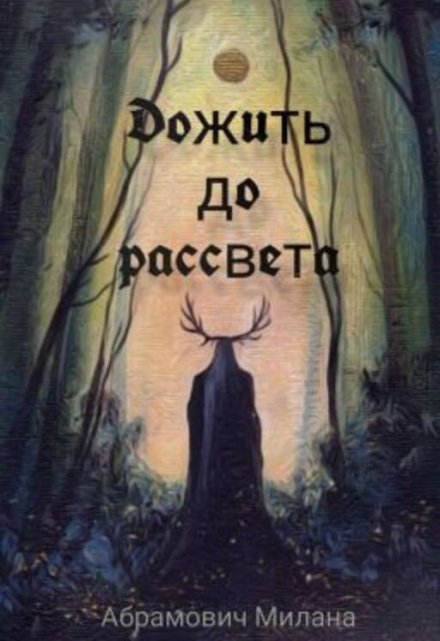 Дожить до рассвета

Абрамович Милана